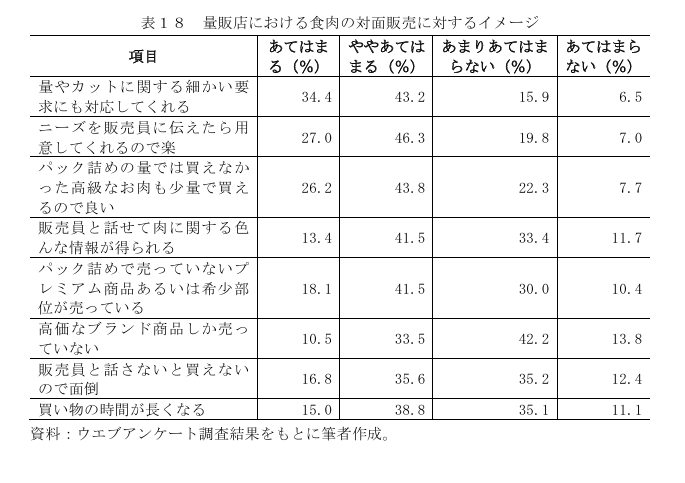 表１８　量販店における食肉の対面販売に対するイメージ

| 項目 | あてはまる（%） | ややあてはまる（%） | あまりあてはまらない（%） | あてはまらない（%） |
|---|---|---|---|---|
| 量やカットに関する細かい要求にも対応してくれる | 34.4 | 43.2 | 15.9 | 6.5 |
| ニーズを販売員に伝えたら用意してくれるので楽 | 27.0 | 46.3 | 19.8 | 7.0 |
| パック詰めの量では買えなかった高級なお肉も少量で買えるので良い | 26.2 | 43.8 | 22.3 | 7.7 |
| 販売員と話せて肉に関する色んな情報が得られる | 13.4 | 41.5 | 33.4 | 11.7 |
| パック詰めで売っていないプレミアム商品あるいは希少部位が売っている | 18.1 | 41.5 | 30.0 | 10.4 |
| 高価なブランド商品しか売っていない | 10.5 | 33.5 | 42.2 | 13.8 |
| 販売員と話さないと買えないので面倒 | 16.8 | 35.6 | 35.2 | 12.4 |
| 買い物の時間が長くなる | 15.0 | 38.8 | 35.1 | 11.1 |

資料：ウエブアンケート調査結果をもとに筆者作成。